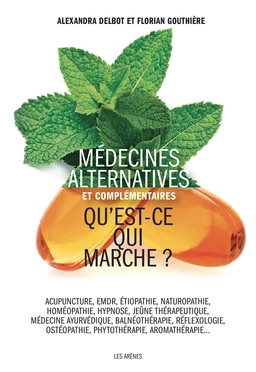 ALEXANDRA DELBOT ET FLORIAN GOUTHIÈRE

MÉDECINES ALTERNATIVES

ET COMPLÉMENTAIRES

QU'EST-CE QUI MARCHE ?

ACUPUNCTURE, EMDR, ÉTIOPATHIE, NATUROPATHIE, HOMÉOPATHIE, HYPNOSE, JEÛNE THÉRAPEUTIQUE, MÉDECINE AYURVÉDIQUE, BALNÉOTHÉRAPIE, RÉFLEXOLOGIE, OSTÉOPATHIE, PHYTOTHÉRAPIE, AROMATHÉRAPIE...

LES ARÈNES